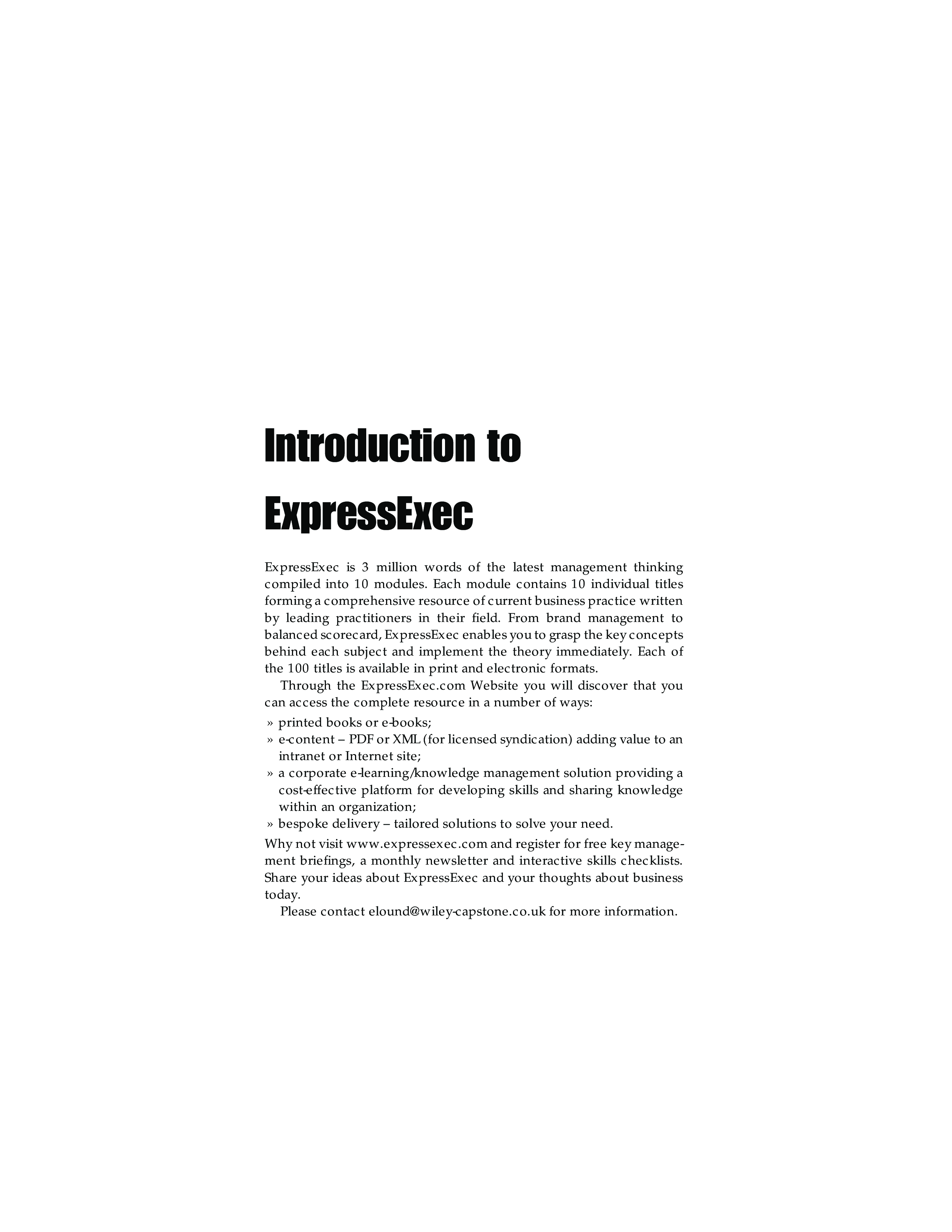 Introduction to ExpressExec

ExpressExec is 3 million words of the latest management thinking compiled into 10 modules. Each module contains 10 individual titles forming a comprehensive resource of current business practice written by leading practitioners in their field. From brand management to balanced scorecard, ExpressExec enables you to grasp the key concepts behind each subject and implement the theory immediately. Each of the 100 titles is available in print and electronic formats.

Through the ExpressExec.com Website you will discover that you can access the complete resource in a number of ways:

» printed books or e-books;
» e-content – PDF or XML (for licensed syndication) adding value to an intranet or Internet site;
» a corporate e-learning/knowledge management solution providing a cost-effective platform for developing skills and sharing knowledge within an organization;
» bespoke delivery – tailored solutions to solve your need.

Why not visit www.expressexec.com and register for free key management briefings, a monthly newsletter and interactive skills checklists. Share your ideas about ExpressExec and your thoughts about business today.

Please contact elound@wiley-capstone.co.uk for more information.